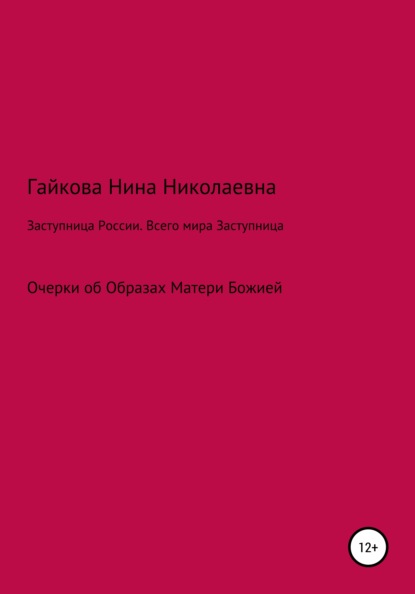 Гайкова Нина Николаевна

Заступница России. Всего мира Заступница

Очерки об Образах Матери Божией

12+